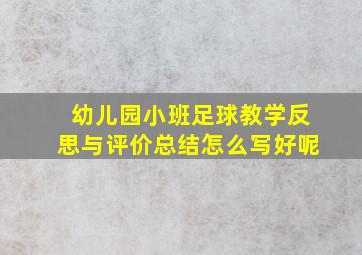 幼儿园小班足球教学反思与评价总结怎么写好呢